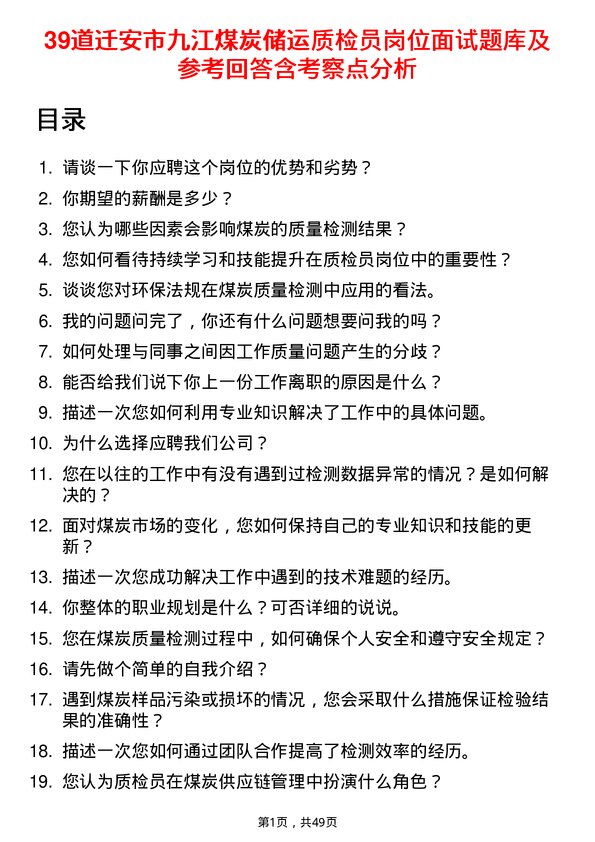 39道迁安市九江煤炭储运质检员岗位面试题库及参考回答含考察点分析

目录

1. 请谈一下你应聘这个岗位的优势和劣势？
2. 你期望的薪酬是多少？
3. 您认为哪些因素会影响煤炭的质量检测结果？
4. 您如何看待持续学习和技能提升在质检员岗位中的重要性？
5. 谈谈您对环保法规在煤炭质量检测中应用的看法。
6. 我的问题问完了，你还有什么问题想要问我的吗？
7. 如何处理与同事之间因工作质量问题产生的分歧？
8. 能否给我们说下你上一份工作离职的原因是什么？
9. 描述一次您如何利用专业知识解决了工作中的具体问题。
10. 为什么选择应聘我们公司？
11. 您在以往的工作中有没有遇到过检测数据异常的情况？是如何解决的？
12. 面对煤炭市场的变化，您如何保持自己的专业知识和技能的更新？
13. 描述一次您成功解决工作中遇到的技术难题的经历。
14. 你整体的职业规划是什么？可否详细的说说。
15. 您在煤炭质量检测过程中，如何确保个人安全和遵守安全规定？
16. 请先做个简单的自我介绍？
17. 遇到煤炭样品污染或损坏的情况，您会采取什么措施保证检验结果的准确性？
18. 描述一次您如何通过团队合作提高了检测效率的经历。
19. 您认为质检员在煤炭供应链管理中扮演什么角色？

第1页，共49页